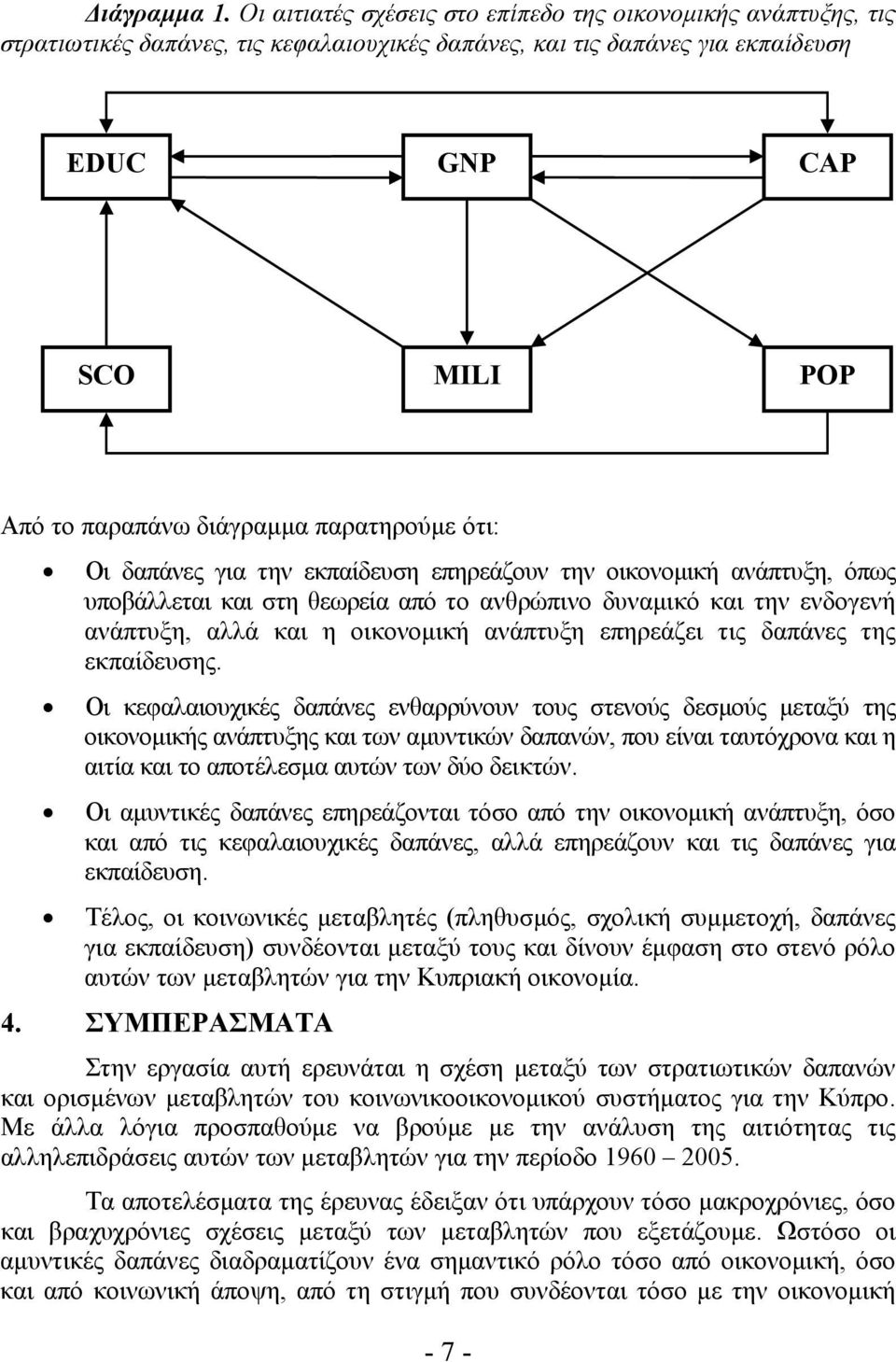 Διάγραμμα 1. Οι αιτιατές σχέσεις στο επίπεδο της οικονομικής ανάπτυξης, τις στρατιωτικές δαπάνες, τις κεφαλαιουχικές δαπάνες, και τις δαπάνες για εκπαίδευση

EDUC

GNP

CAP

SCO

MILI

POP

Από το παραπάνω διάγραμμα παρατηρούμε ότι:

• Οι δαπάνες για την εκπαίδευση επηρεάζουν την οικονομική ανάπτυξη, όπως υποβάλλεται και στη θεωρεία από το ανθρώπινο δυναμικό και την ενδογενή ανάπτυξη, αλλά και η οικονομική ανάπτυξη επηρεάζει τις δαπάνες της εκπαίδευσης.

• Οι κεφαλαιουχικές δαπάνες ενθαρρύνουν τους στενούς δεσμούς μεταξύ της οικονομικής ανάπτυξης και των αμυντικών δαπανών, που είναι ταυτόχρονα και η αιτία και το αποτέλεσμα αυτών των δύο δεικτών.

• Οι αμυντικές δαπάνες επηρεάζονται τόσο από την οικονομική ανάπτυξη, όσο και από τις κεφαλαιουχικές δαπάνες, αλλά επηρεάζουν και τις δαπάνες για εκπαίδευση.

• Τέλος, οι κοινωνικές μεταβλητές (πληθυσμός, σχολική συμμετοχή, δαπάνες για εκπαίδευση) συνδέονται μεταξύ τους και δίνουν έμφαση στο στενό ρόλο αυτών των μεταβλητών για την Κυπριακή οικονομία.

4. ΣΥΜΠΕΡΑΣΜΑΤΑ

Στην εργασία αυτή ερευνάται η σχέση μεταξύ των στρατιωτικών δαπανών και ορισμένων μεταβλητών του κοινωνικοοικονομικού συστήματος για την Κύπρο. Με άλλα λόγια προσπαθούμε να βρούμε με την ανάλυση της αιτιότητας τις αλληλεπιδράσεις αυτών των μεταβλητών για την περίοδο 1960 – 2005.

Τα αποτελέσματα της έρευνας έδειξαν ότι υπάρχουν τόσο μακροχρόνιες, όσο και βραχυχρόνιες σχέσεις μεταξύ των μεταβλητών που εξετάζουμε. Ωστόσο οι αμυντικές δαπάνες διαδραματίζουν ένα σημαντικό ρόλο τόσο από οικονομική, όσο και από κοινωνική άποψη, από τη στιγμή που συνδέονται τόσο με την οικονομική

- 7 -